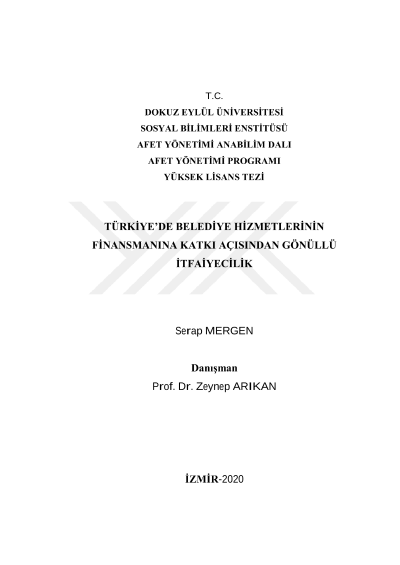 T.C.
DOKUZ EYLÜL ÜNİVERSİTESİ
SOSYAL BİLİMLERİ ENSTİTÜSÜ
AFET YÖNETİMİ ANABİLİM DALI
AFET YÖNETİMİ PROGRAMI
YÜKSEK LİSANS TEZİ

TÜRKİYE'DE BELEDİYE HİZMETLERİNİN FİNANSMANINA KATKI AÇISINDAN GÖNÜLLÜ İTFAİYECİLİK

Serap MERGEN

Danışman
Prof. Dr. Zeynep ARIKAN

İZMİR-2020